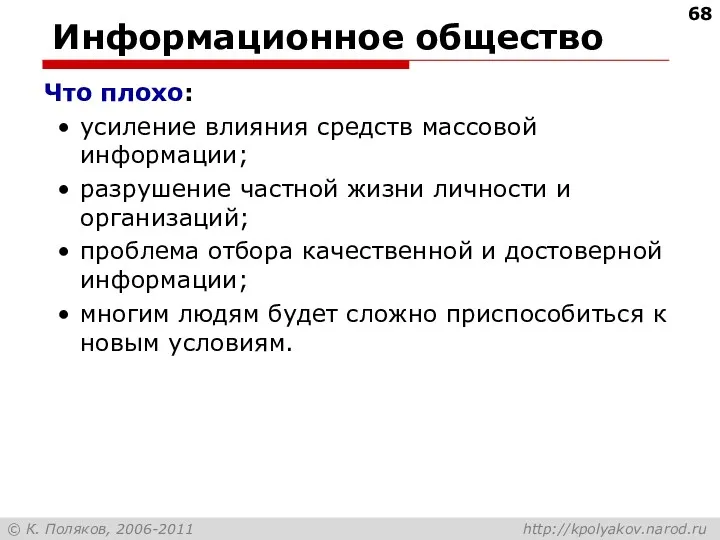 68

Информационное общество

Что плохо:

• усиление влияния средств массовой информации;
• разрушение частной жизни личности и организаций;
• проблема отбора качественной и достоверной информации;
• многим людям будет сложно приспособиться к новым условиям.

© К. Поляков, 2006-2011

http://kpolyakov.narod.ru